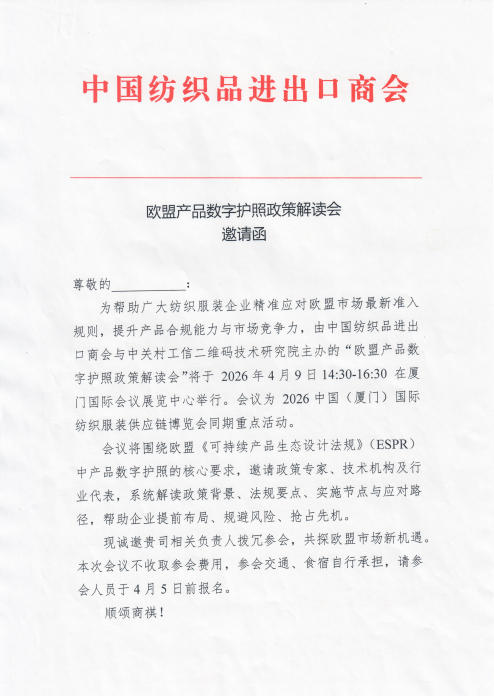 中国纺织品进出口商会

欧盟产品数字护照政策解读会
邀请函

尊敬的____________：

为帮助广大纺织服装企业精准应对欧盟市场最新准入规则，提升产品合规能力与市场竞争力，由中国纺织品进出口商会与中关村工信二维码技术研究院主办的“欧盟产品数字护照政策解读会”将于 2026 年 4 月 9 日 14:30-16:30 在厦门国际会议展览中心举行。会议为 2026 中国（厦门）国际纺织服装供应链博览会同期重点活动。

会议将围绕欧盟《可持续产品生态设计法规》（ESPR）中产品数字护照的核心要求，邀请政策专家、技术机构及行业代表，系统解读政策背景、法规要点、实施节点与应对路径，帮助企业提前布局、规避风险、抢占先机。

现诚邀贵司相关负责人拨冗参会，共探欧盟市场新机遇。本次会议不收取参会费用，参会交通、食宿自行承担，请参会人员于 4 月 5 日前报名。

顺颂商祺！